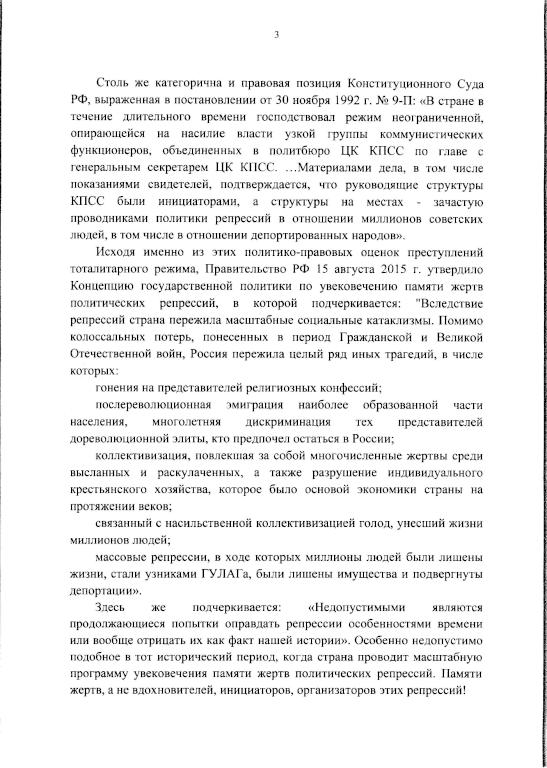 3

Столь же категорична и правовая позиция Конституционного Суда РФ, выраженная в постановлении от 30 ноября 1992 г. № 9-П: «В стране в течение длительного времени господствовал режим неограниченной, опирающейся на насилие власти узкой группы коммунистических функционеров, объединенных в политбюро ЦК КПСС по главе с генеральным секретарем ЦК КПСС. …Материалами дела, в том числе показаниями свидетелей, подтверждается, что руководящие структуры КПСС были инициаторами, а структуры на местах - зачастую проводниками политики репрессий в отношении миллионов советских людей, в том числе в отношении депортированных народов».

Исходя именно из этих политико-правовых оценок преступлений тоталитарного режима, Правительство РФ 15 августа 2015 г. утвердило Концепцию государственной политики по увековечению памяти жертв политических репрессий, в которой подчеркивается: "Вследствие репрессий страна пережила масштабные социальные катаклизмы. Помимо колоссальных потерь, понесенных в период Гражданской и Великой Отечественной войн, Россия пережила целый ряд иных трагедий, в числе которых:

гонения на представителей религиозных конфессий;

послереволюционная эмиграция наиболее образованной части населения, многолетняя дискриминация тех представителей дореволюционной элиты, кто предпочел остаться в России;

коллективизация, повлекшая за собой многочисленные жертвы среди высланных и раскулаченных, а также разрушение индивидуального крестьянского хозяйства, которое было основой экономики страны на протяжении веков;

связанный с насильственной коллективизацией голод, унесший жизни миллионов людей;

массовые репрессии, в ходе которых миллионы людей были лишены жизни, стали узниками ГУЛАГа, были лишены имущества и подвергнуты депортации».

Здесь же подчеркивается: «Недопустимыми являются продолжающиеся попытки оправдать репрессии особенностями времени или вообще отрицать их как факт нашей истории». Особенно недопустимо подобное в тот исторический период, когда страна проводит масштабную программу увековечения памяти жертв политических репрессий. Памяти жертв, а не вдохновителей, инициаторов, организаторов этих репрессий!